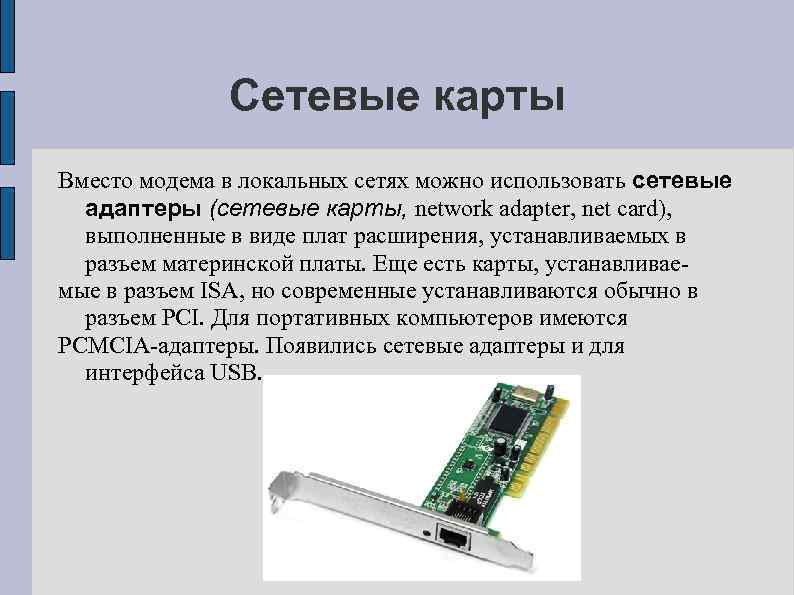 Сетевые карты

Вместо модема в локальных сетях можно использовать сетевые адаптеры (сетевые карты, network adapter, net card), выполненные в виде плат расширения, устанавливаемых в разъем материнской платы. Еще есть карты, устанавливаемые в разъем ISA, но современные устанавливаются обычно в разъем PCI. Для портативных компьютеров имеются PCMCIA-адаптеры. Появились сетевые адаптеры и для интерфейса USB.